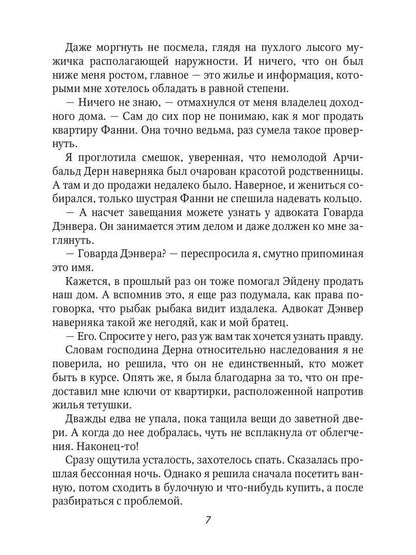 Даже моргнуть не посмела, глядя на пухлого лысого мужичка располагающей наружности. И ничего, что он был ниже меня ростом, главное — это жилье и информация, которыми мне хотелось обладать в равной степени.

— Ничего не знаю, — отмахнулся от меня владелец доходного дома. — Сам до сих пор не понимаю, как я мог продать квартиру Фанни. Она точно ведьма, раз сумела такое провернуть.

Я проглотила смешок, уверенная, что немолодой Арчибальд Дерн наверняка был очарован красотой родственницы. А там и до продажи недалеко было. Наверное, и жениться собирался, только шустрая Фанни не спешила надевать кольцо.

— А насчет завещания можете узнать у адвоката Говарда Дэнвера. Он занимается этим делом и даже должен ко мне заглянуть.

— Говарда Дэнвера? — переспросила я, смутно припоминая это имя.

Кажется, в прошлый раз он тоже помогал Эйдену продать наш дом. А вспомнив это, я еще раз подумала, как права поговорка, что рыбак рыбака видит издалека. Адвокат Дэнвер наверняка такой же негодяй, как и мой братец.

— Его. Спросите у него, раз уж вам так хочется узнать правду.

Словам господина Дерна относительно наследования я не поверила, но решила, что он не единственный, кто может быть в курсе. Опять же, я была благодарна за то, что он предоставил мне ключи от квартирки, расположенной напротив жилья тетушки.

Дважды едва не упала, пока тащила вещи до заветной двери. А когда до нее добралась, чуть не всплакнула от облегчения. Наконец-то!

Сразу ощутила усталость, захотелось спать. Сказалась прошлая бессонная ночь. Однако я решила сначала посетить ванную, потом сходить в булочную и что-нибудь купить, а после разбираться с проблемой.

7